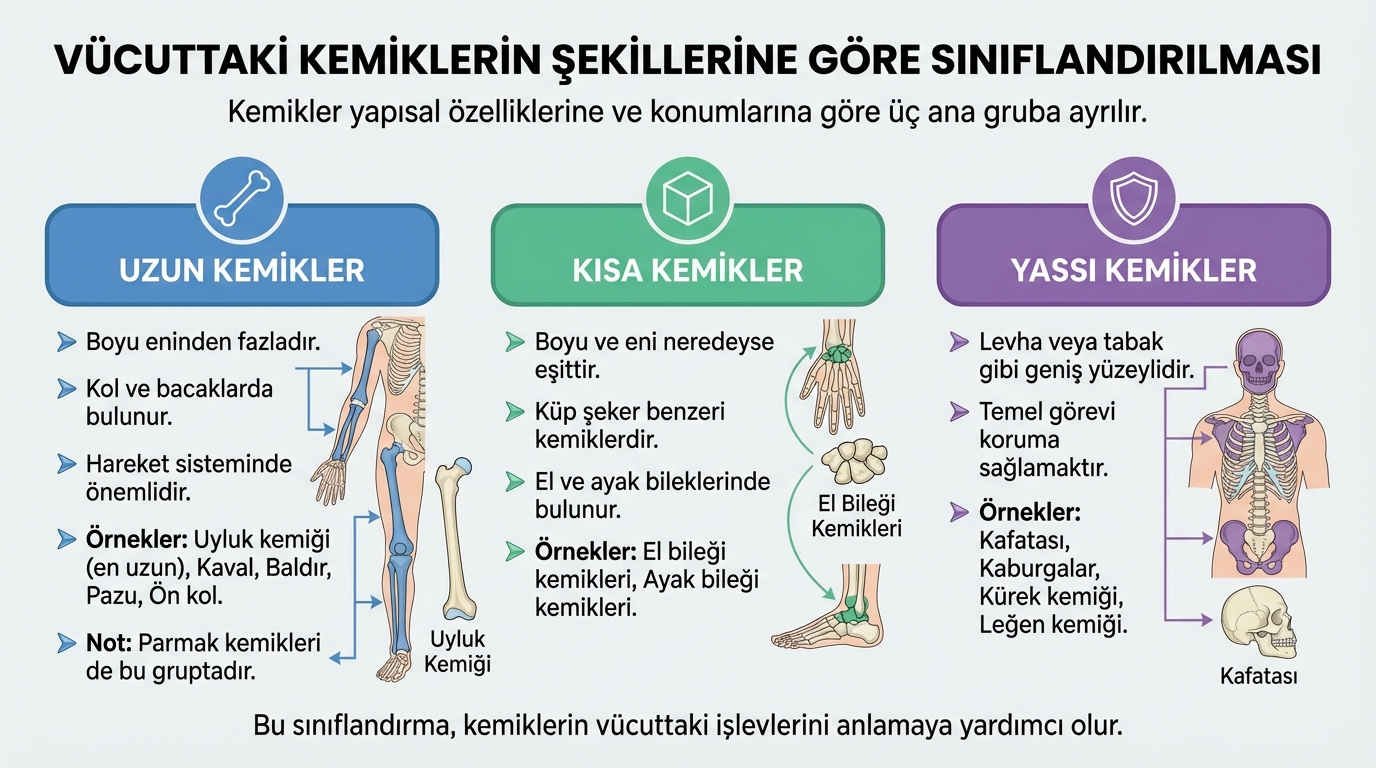 VÜCUTTAKİ KEMİKLERİN ŞEKİLLERİNE GÖRE SINIFLANDIRILMASI

Kemikler yapısal özelliklerine ve konumlarına göre üç ana gruba ayrılır.

UZUN KEMİKLER

Boyu eninden fazladır.

Kol ve bacaklarda bulunur.

Hareket sisteminde önemlidir.

Örnekler: Uyluk kemiği (en uzun), Kaval, Baldır, Pazu, Ön kol.

Not: Parmak kemikleri de bu gruptadır.

Uyluk Kemiği

KISA KEMİKLER

Boyu ve eni neredeyse eşittir.

Küp şeker benzeri kemiklerdir.

El ve ayak bileklerinde bulunur.

Örnekler: El bileği kemikleri, Ayak bileği kemikleri.

El Bileği Kemikleri

YASSI KEMİKLER

Levha veya tabak gibi geniş yüzeylidir.

Temel görevi koruma sağlamaktır.

Örnekler: Kafatası, Kaburgalar, Kürek kemiği, Leğen kemiği.

Kafatası

Bu sınıflandırma, kemiklerin vücuttaki işlevlerini anlamaya yardımcı olur.